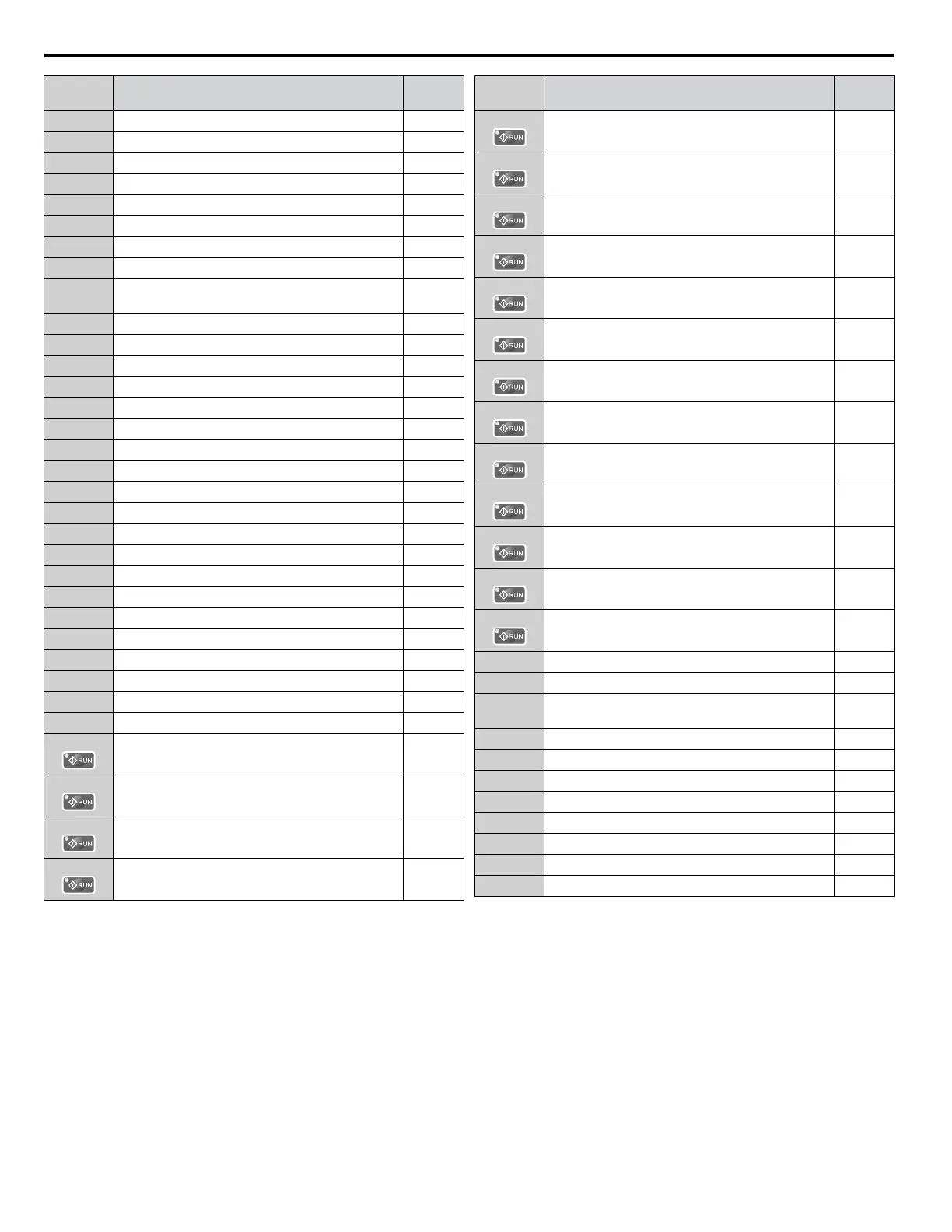 RUN
RUN
RUN
RUN
RUN
RUN
RUN
RUN
RUN
RUN
RUN
RUN
RUN
RUN
RUN
RUN
RUN